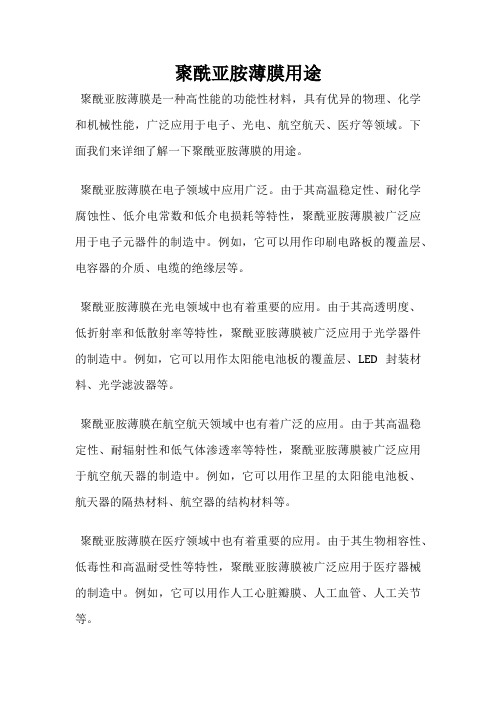 聚酰亚胺薄膜用途

聚酰亚胺薄膜是一种高性能的功能性材料，具有优异的物理、化学和机械性能，广泛应用于电子、光电、航空航天、医疗等领域。下面我们来详细了解一下聚酰亚胺薄膜的用途。

聚酰亚胺薄膜在电子领域中应用广泛。由于其高温稳定性、耐化学腐蚀性、低介电常数和低介电损耗等特性，聚酰亚胺薄膜被广泛应用于电子元器件的制造中。例如，它可以用作印刷电路板的覆盖层、电容器的介质、电缆的绝缘层等。

聚酰亚胺薄膜在光电领域中也有着重要的应用。由于其高透明度、低折射率和低散射率等特性，聚酰亚胺薄膜被广泛应用于光学器件的制造中。例如，它可以用作太阳能电池板的覆盖层、LED 封装材料、光学滤波器等。

聚酰亚胺薄膜在航空航天领域中也有着广泛的应用。由于其高温稳定性、耐辐射性和低气体渗透率等特性，聚酰亚胺薄膜被广泛应用于航空航天器的制造中。例如，它可以用作卫星的太阳能电池板、航天器的隔热材料、航空器的结构材料等。

聚酰亚胺薄膜在医疗领域中也有着重要的应用。由于其生物相容性、低毒性和高温耐受性等特性，聚酰亚胺薄膜被广泛应用于医疗器械的制造中。例如，它可以用作人工心脏瓣膜、人工血管、人工关节等。